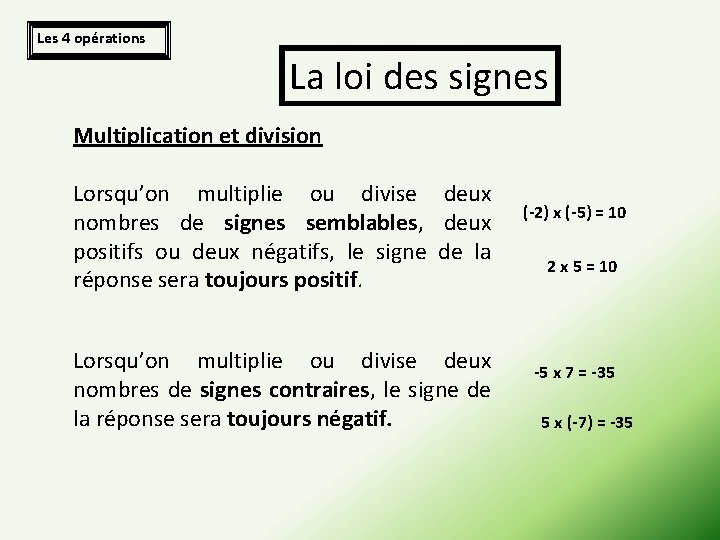 Les 4 opérations

La loi des signes

Multiplication et division

Lorsqu'on multiplie ou divise deux nombres de signes semblables, deux positifs ou deux négatifs, le signe de la réponse sera toujours positif.

$(-2) \times (-5) = 10$

$2 \times 5 = 10$

Lorsqu'on multiplie ou divise deux nombres de signes contraires, le signe de la réponse sera toujours négatif.

$-5 \times 7 = -35$

$5 \times (-7) = -35$